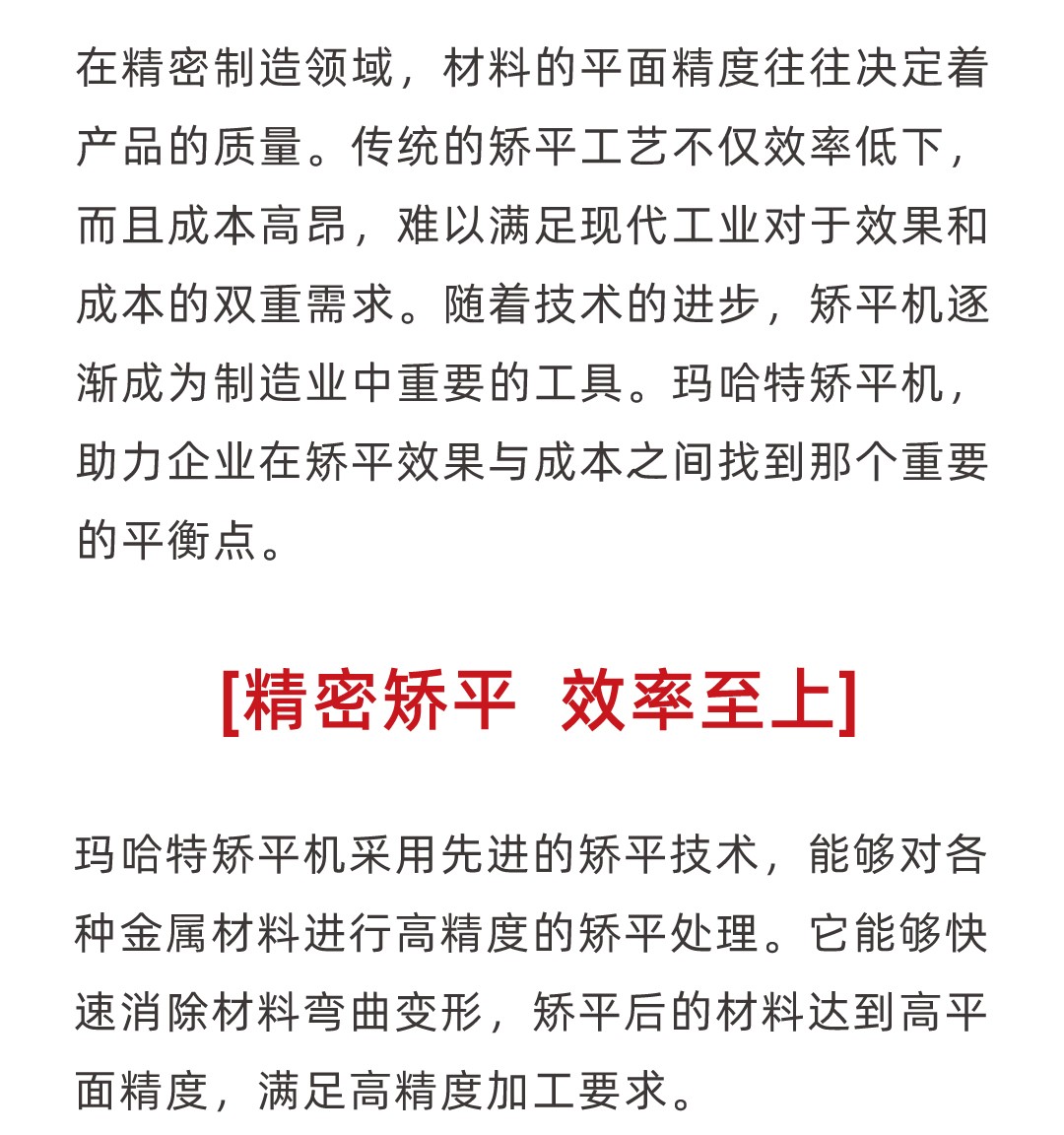 在精密制造领域，材料的平面精度往往决定着产品的质量。传统的矫平工艺不仅效率低下，而且成本高昂，难以满足现代工业对于效果和成本的双重需求。随着技术的进步，矫平机逐渐成为制造业中重要的工具。玛哈特矫平机，助力企业在矫平效果与成本之间找到那个重要的平衡点。

[精密矫平 效率至上]

玛哈特矫平机采用先进的矫平技术，能够对各种金属材料进行高精度的矫平处理。它能够快速消除材料弯曲变形，矫平后的材料达到高平面精度，满足高精度加工要求。